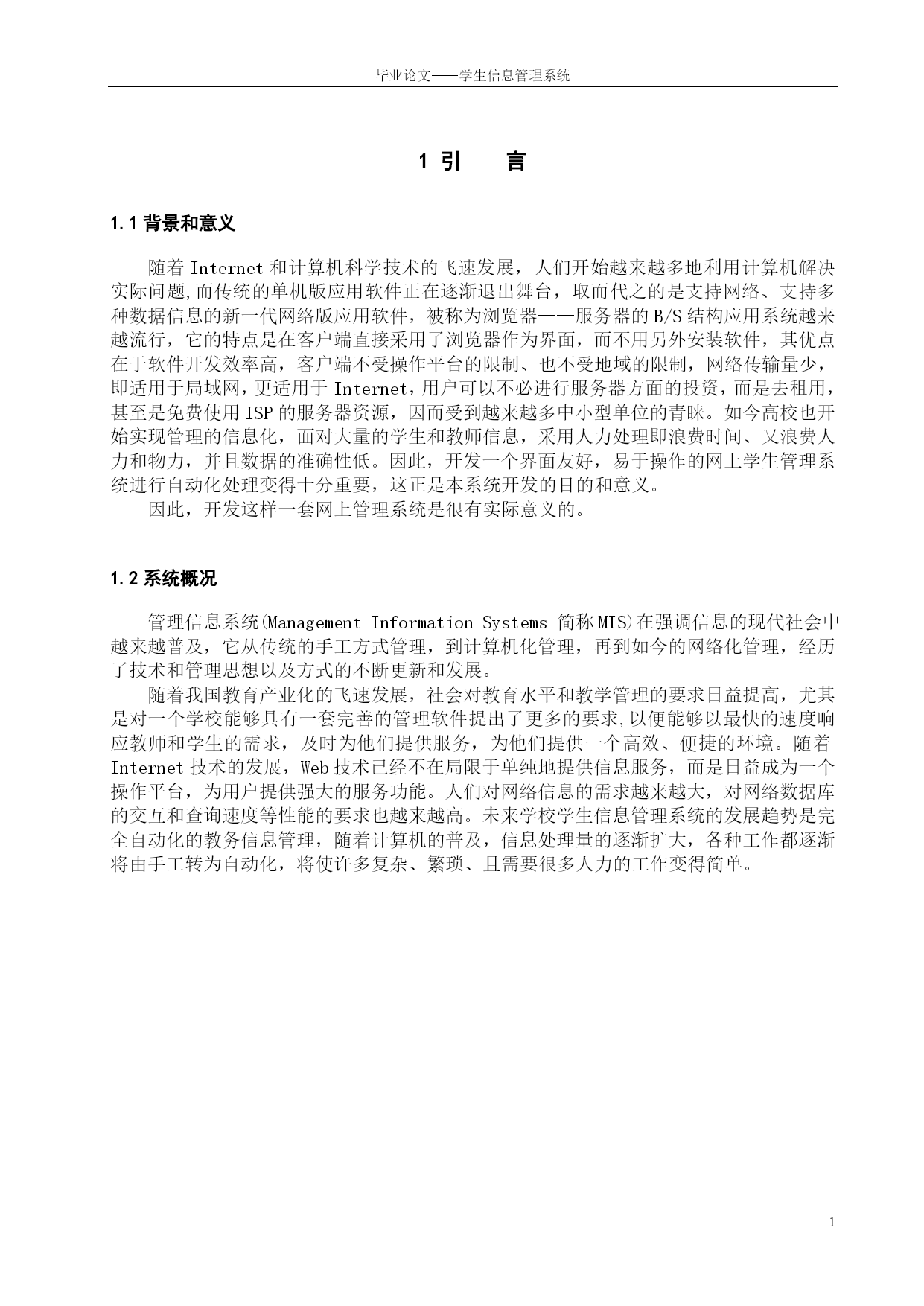 毕业论文——学生信息管理系统

1 引 言

1.1 背景和意义

随着 Internet 和计算机科学技术的飞速发展，人们开始越来越多地利用计算机解决实际问题,而传统的单机版应用软件正在逐渐退出舞台，取而代之的是支持网络、支持多种数据信息的新一代网络版应用软件，被称为浏览器——服务器的 B/S 结构应用系统越来越流行，它的特点是在客户端直接采用了浏览器作为界面，而不用另外安装软件，其优点在于软件开发效率高，客户端不受操作平台的限制、也不受地域的限制，网络传输量少，即适用于局域网，更适用于 Internet，用户可以不必进行服务器方面的投资，而是去租用，甚至是免费使用 ISP 的服务器资源，因而受到越来越多中小型单位的青睐。如今高校也开始实现管理的信息化，面对大量的学生和教师信息，采用人力处理即浪费时间、又浪费人力和物力，并且数据的准确性低。因此，开发一个界面友好，易于操作的网上学生管理系统进行自动化处理变得十分重要，这正是本系统开发的目的和意义。

因此，开发这样一套网上管理系统是很有实际意义的。

1.2 系统概况

管理信息系统(Management Information Systems 简称 MIS)在强调信息的现代社会中越来越普及，它从传统的手工方式管理，到计算机化管理，再到如今的网络化管理，经历了技术和管理思想以及方式的不断更新和发展。

随着我国教育产业化的飞速发展，社会对教育水平和教学管理的要求日益提高，尤其是对一个学校能够具有一套完善的管理软件提出了更多的要求,以便能够以最快的速度响应教师和学生的需求，及时为他们提供服务，为他们提供一个高效、便捷的环境。随着 Internet 技术的发展，Web 技术已经不在局限于单纯地提供信息服务，而是日益成为一个操作平台，为用户提供强大的服务功能。人们对网络信息的需求越来越大，对网络数据库的交互和查询速度等性能的要求也越来越高。未来学校学生信息管理系统的发展趋势是完全自动化的教务信息管理，随着计算机的普及，信息处理量的逐渐扩大，各种工作都逐渐将由手工转为自动化，将使许多复杂、繁琐、且需要很多人力的工作变得简单。

1